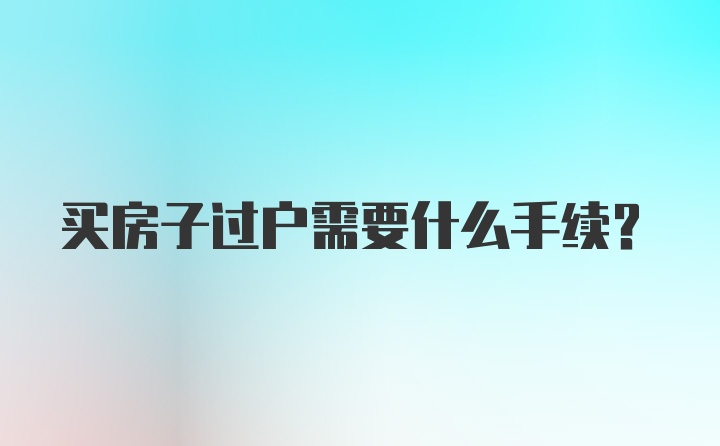 买房子过户需要什么手续?